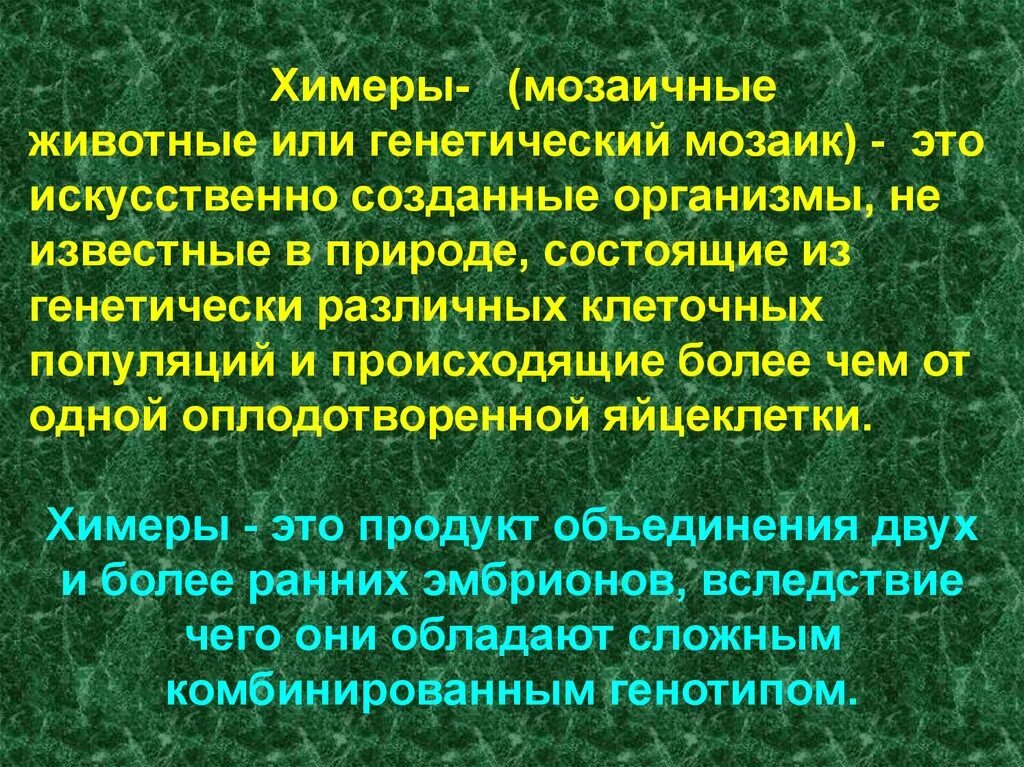 Химеры- (мозаичные животные или генетический мозаик) - это искусственно созданные организмы, не известные в природе, состоящие из генетически различных клеточных популяций и происходящие более чем от одной оплодотворенной яйцеклетки.

Химеры - это продукт объединения двух и более ранних эмбрионов, вследствие чего они обладают сложным комбинированным генотипом.